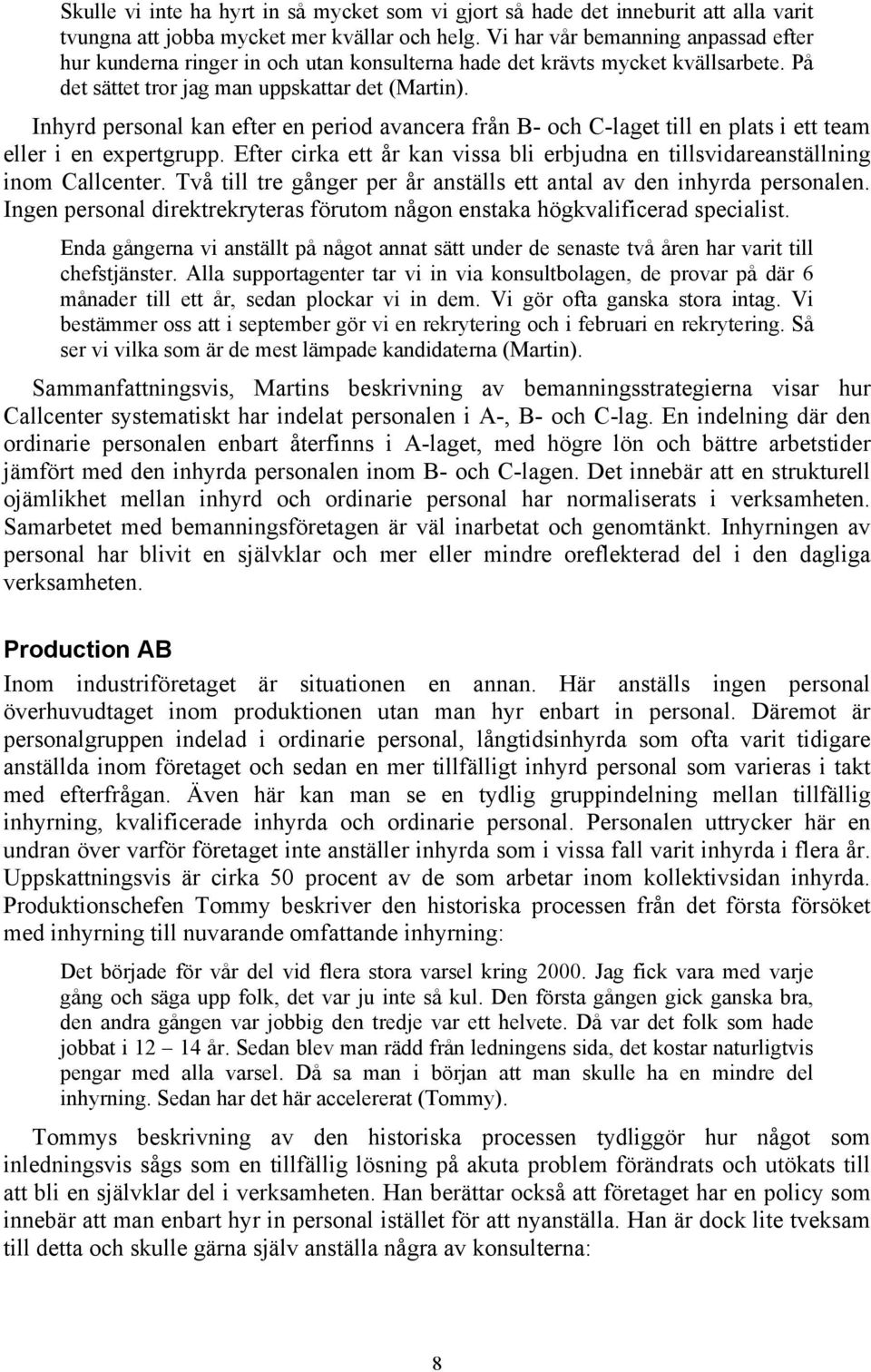 Skulle vi inte ha hyrt in så mycket som vi gjort så hade det inneburit att alla varit tvungna att jobba mycket mer kvällar och helg. Vi har vår bemanning anpassad efter hur kunderna ringer in och utan konsulterna hade det krävts mycket kvällsarbete. På det sättet tror jag man uppskattar det (Martin).

Inhyrd personal kan efter en period avancera från B- och C-laget till en plats i ett team eller i en expertgrupp. Efter cirka ett år kan vissa bli erbjudna en tillsvidareanställning inom Callcenter. Två till tre gånger per år anställs ett antal av den inhyrda personalen. Ingen personal direktrekryteras förutom någon enstaka högkvalificerad specialist.

Enda gångerna vi anställt på något annat sätt under de senaste två åren har varit till chefstjänster. Alla supportagenter tar vi in via konsultbolagen, de provar på där 6 månader till ett år, sedan plockar vi in dem. Vi gör ofta ganska stora intag. Vi bestämmer oss att i september gör vi en rekrytering och i februari en rekrytering. Så ser vi vilka som är de mest lämpade kandidaterna (Martin).

Sammanfattningsvis, Martins beskrivning av bemanningsstrategierna visar hur Callcenter systematiskt har indelat personalen i A-, B- och C-lag. En indelning där den ordinarie personalen enbart återfinns i A-laget, med högre lön och bättre arbetstider jämfört med den inhyrda personalen inom B- och C-lagen. Det innebär att en strukturell ojämlikhet mellan inhyrd och ordinarie personal har normaliserats i verksamheten. Samarbetet med bemanningsföretagen är väl inarbetat och genomtänkt. Inhyrningen av personal har blivit en självklar och mer eller mindre oreflekterad del i den dagliga verksamheten.

Production AB

Inom industriföretaget är situationen en annan. Här anställs ingen personal överhuvudtaget inom produktionen utan man hyr enbart in personal. Däremot är personalgruppen indelad i ordinarie personal, långtidsinhyrda som ofta varit tidigare anställda inom företaget och sedan en mer tillfälligt inhyrd personal som varieras i takt med efterfrågan. Även här kan man se en tydlig gruppindelning mellan tillfällig inhyrning, kvalificerade inhyrda och ordinarie personal. Personalen uttrycker här en undran över varför företaget inte anställer inhyrda som i vissa fall varit inhyrda i flera år. Uppskattningsvis är cirka 50 procent av de som arbetar inom kollektivsidan inhyrda. Produktionschefen Tommy beskriver den historiska processen från det första försöket med inhyrning till nuvarande omfattande inhyrning:

Det började för vår del vid flera stora varsel kring 2000. Jag fick vara med varje gång och säga upp folk, det var ju inte så kul. Den första gången gick ganska bra, den andra gången var jobbig den tredje var ett helvete. Då var det folk som hade jobbat i 12 – 14 år. Sedan blev man rädd från ledningens sida, det kostar naturligtvis pengar med alla varsel. Då sa man i början att man skulle ha en mindre del inhyrning. Sedan har det här accelererat (Tommy).

Tommys beskrivning av den historiska processen tydliggör hur något som inledningsvis sågs som en tillfällig lösning på akuta problem förändrats och utökats till att bli en självklar del i verksamheten. Han berättar också att företaget har en policy som innebär att man enbart hyr in personal istället för att nyanställa. Han är dock lite tveksam till detta och skulle gärna själv anställa några av konsulterna:

8